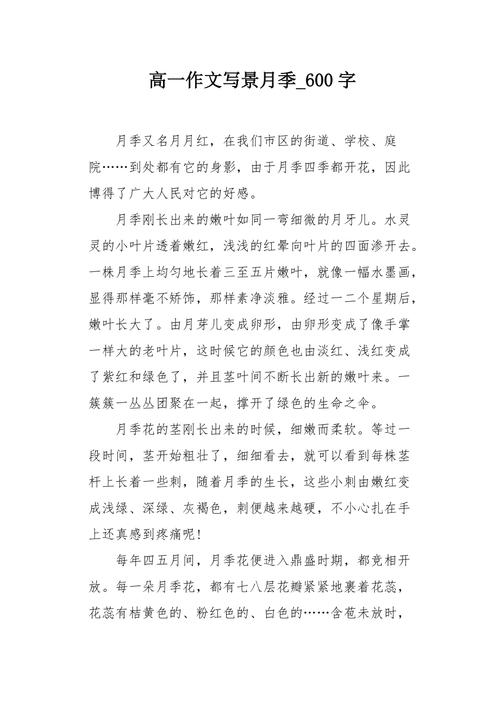 高一作文写景月季_600 字

月季又名月月红，在我们市区的街道、学校、庭院……到处都有它的身影，由于月季四季都开花，因此博得了广大人民对它的好感。

月季刚长出来的嫩叶如同一弯细微的月牙儿。水灵灵的小叶片透着嫩红，浅浅的红晕向叶片的四面渗开去。一株月季上均匀地长着三至五片嫩叶，就像一幅水墨画，显得那样毫不矫饰，那样素净淡雅。经过一二个星期后，嫩叶长大了。由月芽儿变成卵形，由卵形变成了像手掌一样大的老叶片，这时候它的颜色也由淡红、浅红变成了紫红和绿色了，并且茎叶间不断长出新的嫩叶来。一簇簇一丛丛团聚在一起，撑开了绿色的生命之伞。

月季花的茎刚长出来的时候，细嫩而柔软。等过一段时间，茎开始粗壮了，细细看去，就可以看到每株茎杆上长着一些刺，随着月季的生长，这些小刺由嫩红变成浅绿、深绿、灰褐色，刺便越来越硬，不小心扎在手上还真感到疼痛呢！

每年四五月间，月季花便进入鼎盛时期，都竞相开放。每一朵月季花，都有七八层花瓣紧紧地裹着花蕊，花蕊有桔黄色的、粉红色的、白色的……含苞未放时，